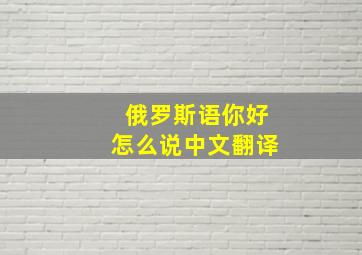 俄罗斯语你好
怎么说中文翻译